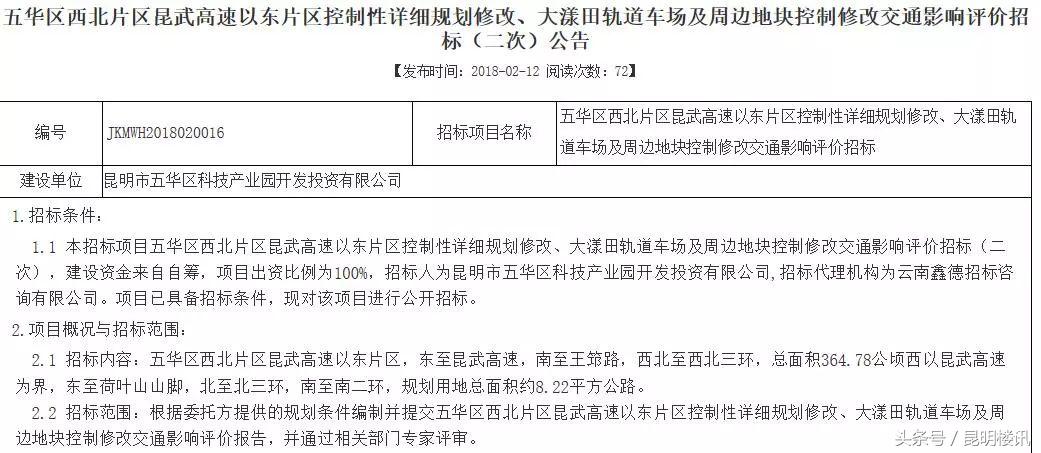 五华区西北片区昆武高速以东片区控制性详细规划修改、大漾田轨道车场及周边地块控制修改交通影响评价招标（二次）公告

【发布时间：2018-02-12 阅读次数：72】

| 编号 | JKMWH2018020016 | 招标项目名称 | 五华区西北片区昆武高速以东片区控制性详细规划修改、大漾田轨道车场及周边地块控制修改交通影响评价招标 |
|---|---|---|---|
| 建设单位 | 昆明市五华区科技产业园开发投资有限公司 | | |

1.招标条件：

1.1 本招标项目五华区西北片区昆武高速以东片区控制性详细规划修改、大漾田轨道车场及周边地块控制修改交通影响评价招标（二次），建设资金来自自筹，项目出资比例为100%，招标人为昆明市五华区科技产业园开发投资有限公司，招标代理机构为云南鑫德招标咨询有限公司。项目已具备招标条件，现对该项目进行公开招标。

2.项目概况与招标范围：

2.1 招标内容：五华区西北片区昆武高速以东片区，东至昆武高速，南至王筇路，西北至西北三环，总面积364.78公顷西以昆武高速为界，东至荷叶山山脚，北至北三环，南至南二环，规划用地总面积约8.22平方公路。

2.2 招标范围：根据委托方提供的规划条件编制并提交五华区西北片区昆武高速以东片区控制性详细规划修改、大漾田轨道车场及周边地块控制修改交通影响评价报告，并通过相关部门专家评审。

头条号 / 昆明楼讯